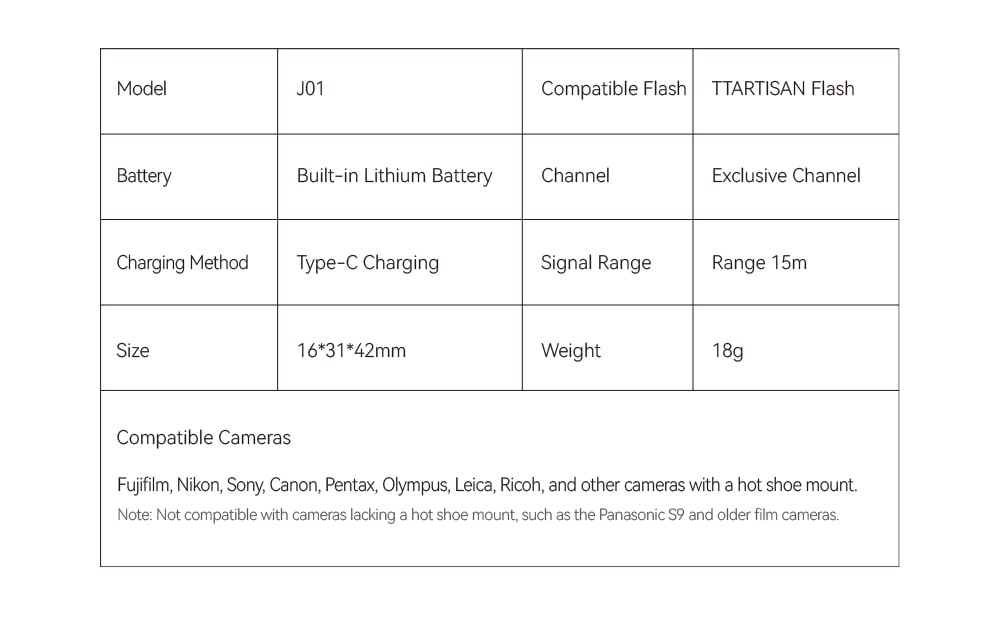 | Model | J01 | Compatible Flash | TTARTISAN Flash |
|---|---|---|---|
| Battery | Built-in Lithium Battery | Channel | Exclusive Channel |
| Charging Method | Type-C Charging | Signal Range | Range 15m |
| Size | 16*31*42mm | Weight | 18g |

Compatible Cameras

Fujifilm, Nikon, Sony, Canon, Pentax, Olympus, Leica, Ricoh, and other cameras with a hot shoe mount.

Note: Not compatible with cameras lacking a hot shoe mount, such as the Panasonic S9 and older film cameras.